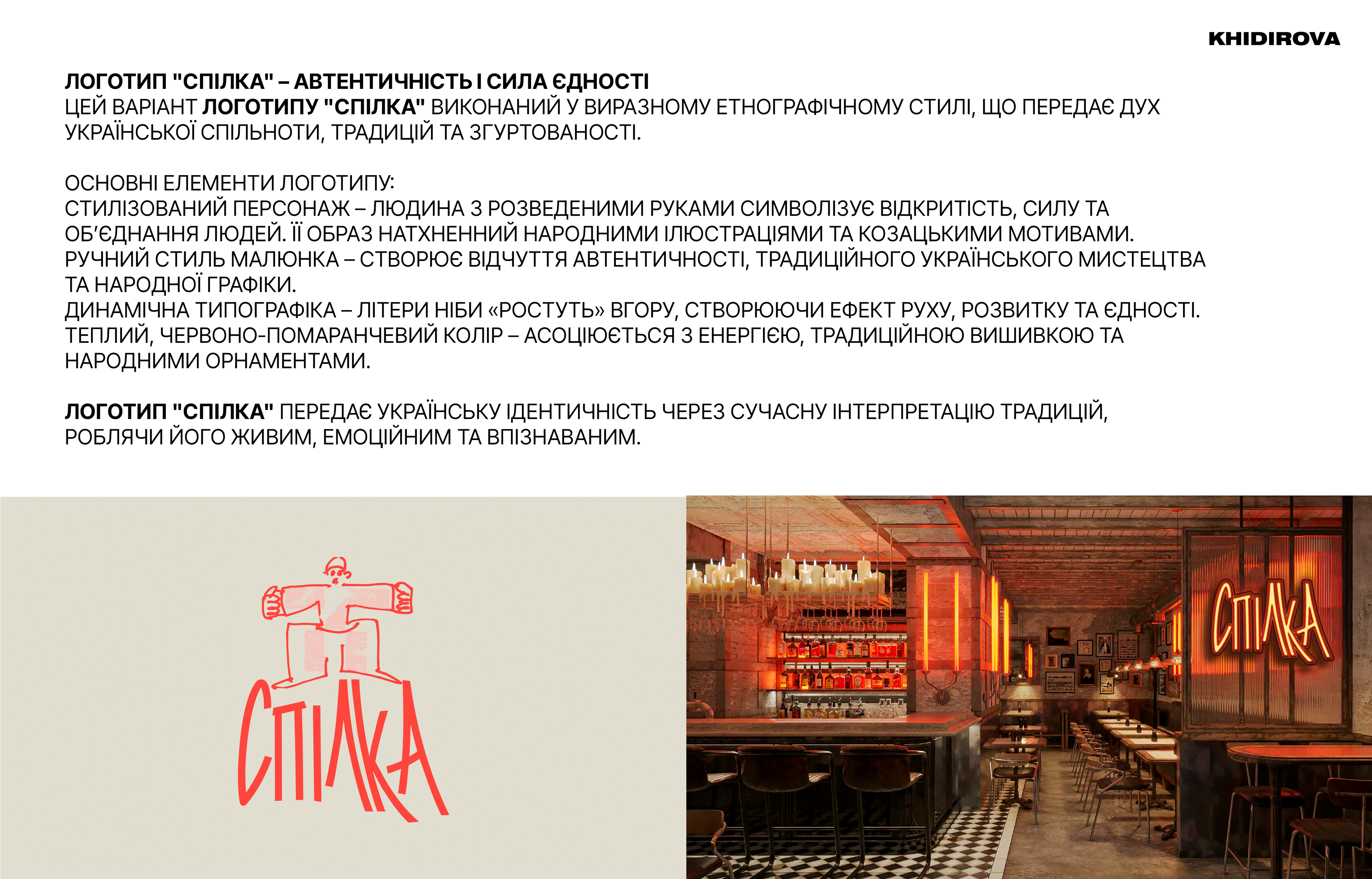 KHIDIROVA

ЛОГОТИП "СПІЛКА" – АВТЕНТИЧНІСТЬ І СИЛА ЄДНОСТІ
ЦЕЙ ВАРІАНТ ЛОГОТИПУ "СПІЛКА" ВИКОНАНИЙ У ВИРАЗНОМУ ЕТНОГРАФІЧНОМУ СТИЛІ, ЩО ПЕРЕДАЄ ДУХ УКРАЇНСЬКОЇ СПІЛЬНОТИ, ТРАДИЦІЙ ТА ЗГУРТОВАНОСТІ.

ОСНОВНІ ЕЛЕМЕНТИ ЛОГОТИПУ:
СТИЛІЗОВАНИЙ ПЕРСОНАЖ – ЛЮДИНА З РОЗВЕДЕНИМИ РУКАМИ СИМВОЛІЗУЄ ВІДКРИТІСТЬ, СИЛУ ТА ОБ'ЄДНАННЯ ЛЮДЕЙ. ЇЇ ОБРАЗ НАТХНЕННИЙ НАРОДНИМИ ІЛЮСТРАЦІЯМИ ТА КОЗАЦЬКИМИ МОТИВАМИ.
РУЧНИЙ СТИЛЬ МАЛЮНКА – СТВОРЮЄ ВІДЧУТТЯ АВТЕНТИЧНОСТІ, ТРАДИЦІЙНОГО УКРАЇНСЬКОГО МИСТЕЦТВА ТА НАРОДНОЇ ГРАФІКИ.
ДИНАМІЧНА ТИПОГРАФІКА – ЛІТЕРИ НІБИ «РОСТУТЬ» ВГОРУ, СТВОРЮЮЧИ ЕФЕКТ РУХУ, РОЗВИТКУ ТА ЄДНОСТІ.
ТЕПЛИЙ, ЧЕРВОНО-ПОМАРАНЧЕВИЙ КОЛІР – АСОЦІЮЄТЬСЯ З ЕНЕРГІЄЮ, ТРАДИЦІЙНОЮ ВИШИВКОЮ ТА НАРОДНИМИ ОРНАМЕНТАМИ.

ЛОГОТИП "СПІЛКА" ПЕРЕДАЄ УКРАЇНСЬКУ ІДЕНТИЧНІСТЬ ЧЕРЕЗ СУЧАСНУ ІНТЕРПРЕТАЦІЮ ТРАДИЦІЙ, РОБЛЯЧИ ЙОГО ЖИВИМ, ЕМОЦІЙНИМ ТА ВПІЗНАВАНИМ.

СПІЛКА

СПІЛКА